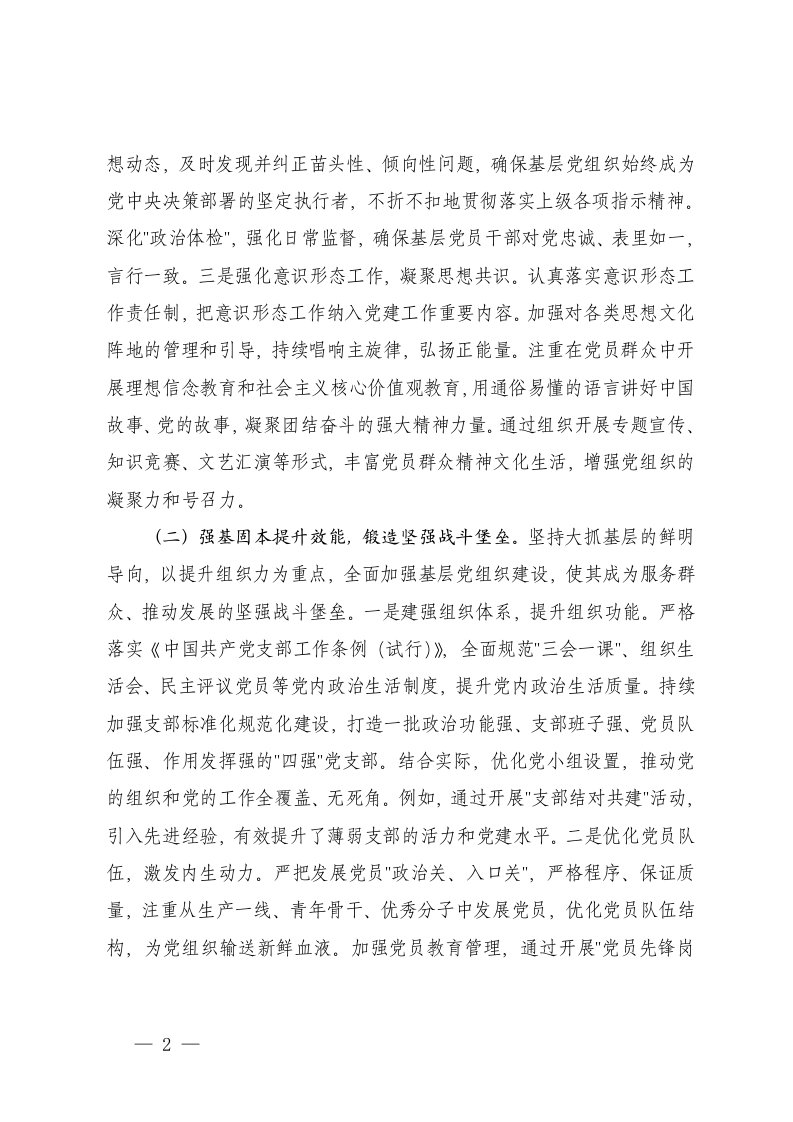 想动态，及时发现并纠正苗头性、倾向性问题，确保基层党组织始终成为党中央决策部署的坚定执行者，不折不扣地贯彻落实上级各项指示精神。深化"政治体检"，强化日常监督，确保基层党员干部对党忠诚、表里如一，言行一致。三是强化意识形态工作，凝聚思想共识。认真落实意识形态工作责任制，把意识形态工作纳入党建工作重要内容。加强对各类思想文化阵地的管理和引导，持续唱响主旋律，弘扬正能量。注重在党员群众中开展理想信念教育和社会主义核心价值观教育，用通俗易懂的语言讲好中国故事、党的故事，凝聚团结奋斗的强大精神力量。通过组织开展专题宣传、知识竞赛、文艺汇演等形式，丰富党员群众精神文化生活，增强党组织的凝聚力和号召力。

（二）强基固本提升效能，锻造坚强战斗堡垒。坚持大抓基层的鲜明导向，以提升组织力为重点，全面加强基层党组织建设，使其成为服务群众、推动发展的坚强战斗堡垒。一是建强组织体系，提升组织功能。严格落实《中国共产党支部工作条例（试行）》，全面规范"三会一课"、组织生活会、民主评议党员等党内政治生活制度，提升党内政治生活质量。持续加强支部标准化规范化建设，打造一批政治功能强、支部班子强、党员队伍强、作用发挥强的"四强"党支部。结合实际、优化党小组设置，推动党的组织和党的工作全覆盖、无死角。例如，通过开展"支部结对共建"活动，引入先进经验，有效提升了薄弱支部的活力和党建水平。二是优化党员队伍，激发内生动力。严把发展党员"政治关、入口关"，严格程序、保证质量，注重从生产一线、青年骨干、优秀分子中发展党员，优化党员队伍结构，为党组织输送新鲜血液。加强党员教育管理，通过开展"党员先锋岗

— 2 —